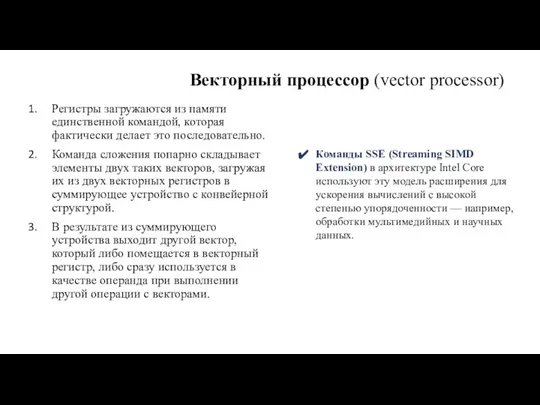 Векторный процессор (vector processor)

1. Регистры загружаются из памяти единственной командой, которая фактически делает это последовательно.
2. Команда сложения попарно складывает элементы двух таких векторов, загружая их из двух векторных регистров в суммирующее устройство с конвейерной структурой.
3. В результате из суммирующего устройства выходит другой вектор, который либо помещается в векторный регистр, либо сразу используется в качестве операнда при выполнении другой операции с векторами.

✔ Команды SSE (Streaming SIMD Extension) в архитектуре Intel Core используют эту модель расширения для ускорения вычислений с высокой степенью упорядоченности — например, обработки мультимедийных и научных данных.